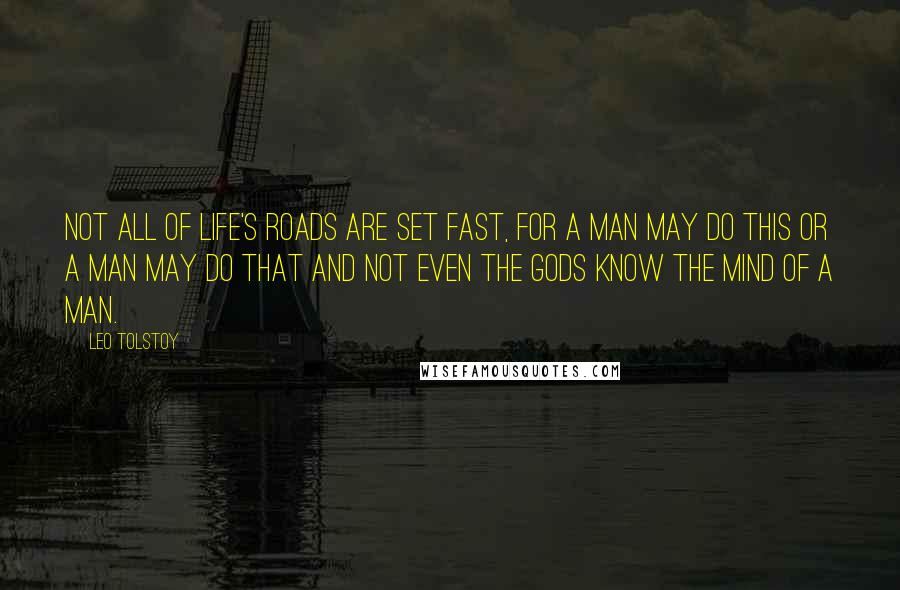 NOT ALL OF LIFE'S ROADS ARE SET FAST, FOR A MAN MAY DO THIS OR A MAN MAY DO THAT AND NOT EVEN THE GODS KNOW THE MIND OF A MAN.

LEO TOLSTOY

WISEFAMOUSQUOTES.COM